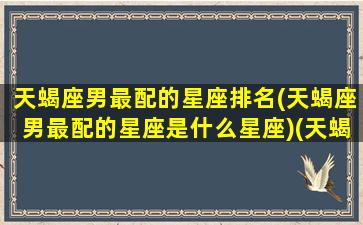 天蝎座男最配的星座排名(天蝎座男最配的星座是什么星座)(天蝎